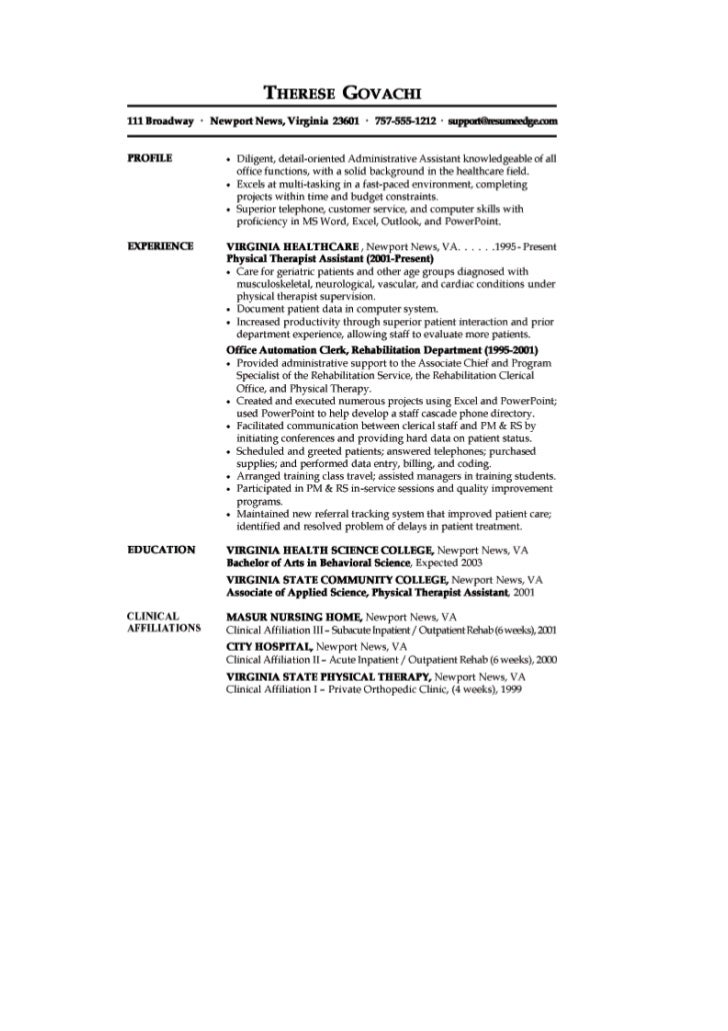 THERESE GOVACHI

111 Broadway · Newport News, Virginia 23601 · 757-555-1212 · support@resumeedge.com

PROFILE

• Diligent, detail-oriented Administrative Assistant knowledgeable of all office functions, with a solid background in the healthcare field.
• Excels at multi-tasking in a fast-paced environment, completing projects within time and budget constraints.
• Superior telephone, customer service, and computer skills with proficiency in MS Word, Excel, Outlook, and PowerPoint.

EXPERIENCE

VIRGINIA HEALTHCARE , Newport News, VA. . . . . .1995 - Present
Physical Therapist Assistant (2001-Present)
• Care for geriatric patients and other age groups diagnosed with musculoskeletal, neurological, vascular, and cardiac conditions under physical therapist supervision.
• Document patient data in computer system.
• Increased productivity through superior patient interaction and prior department experience, allowing staff to evaluate more patients.

Office Automation Clerk, Rehabilitation Department (1995-2001)
• Provided administrative support to the Associate Chief and Program Specialist of the Rehabilitation Service, the Rehabilitation Clerical Office, and Physical Therapy.
• Created and executed numerous projects using Excel and PowerPoint; used PowerPoint to help develop a staff cascade phone directory.
• Facilitated communication between clerical staff and PM & RS by initiating conferences and providing hard data on patient status.
• Scheduled and greeted patients; answered telephones; purchased supplies; and performed data entry, billing, and coding.
• Arranged training class travel; assisted managers in training students.
• Participated in PM & RS in-service sessions and quality improvement programs.
• Maintained new referral tracking system that improved patient care; identified and resolved problem of delays in patient treatment.

EDUCATION

VIRGINIA HEALTH SCIENCE COLLEGE, Newport News, VA
Bachelor of Arts in Behavioral Science, Expected 2003

VIRGINIA STATE COMMUNITY COLLEGE, Newport News, VA
Associate of Applied Science, Physical Therapist Assistant, 2001

CLINICAL AFFILIATIONS

MASUR NURSING HOME, Newport News, VA
Clinical Affiliation III – Subacute Inpatient / Outpatient Rehab (6 weeks), 2001

CITY HOSPITAL, Newport News, VA
Clinical Affiliation II – Acute Inpatient / Outpatient Rehab (6 weeks), 2000

VIRGINIA STATE PHYSICAL THERAPY, Newport News, VA
Clinical Affiliation I – Private Orthopedic Clinic, (4 weeks), 1999